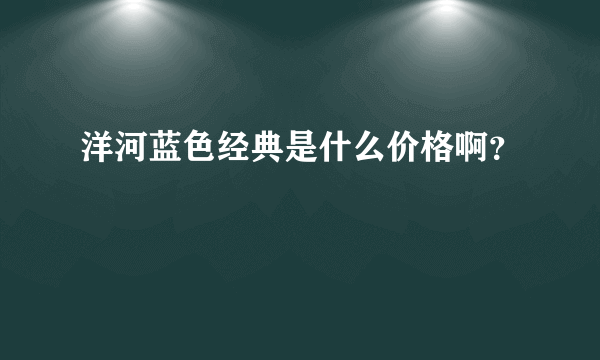 洋河蓝色经典是什么价格啊？